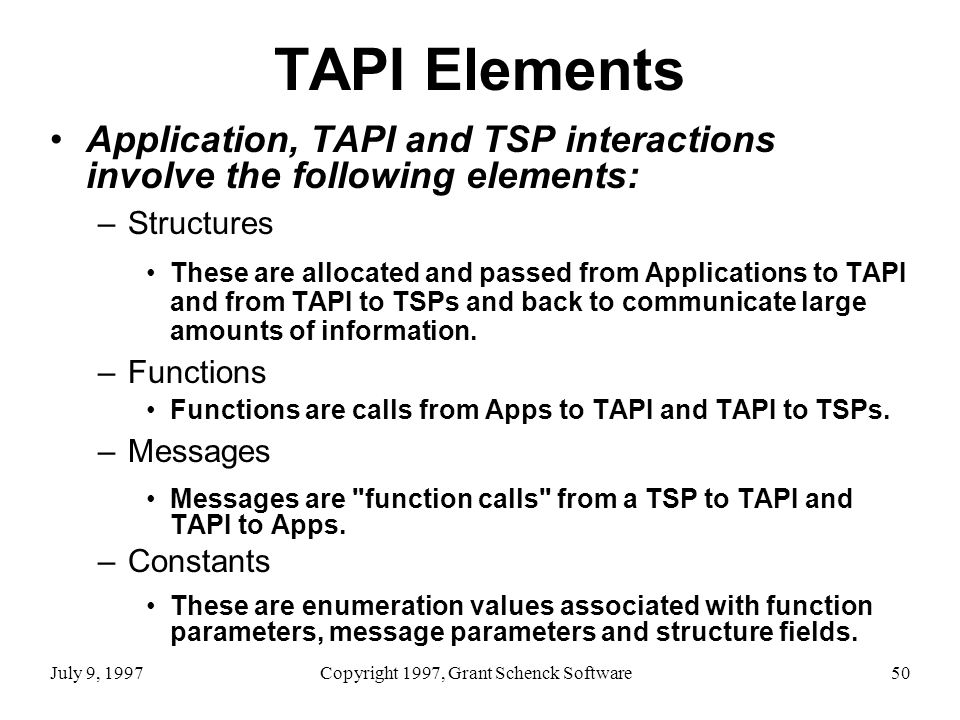 TAPI Elements

• Application, TAPI and TSP interactions involve the following elements:

– Structures

• These are allocated and passed from Applications to TAPI and from TAPI to TSPs and back to communicate large amounts of information.

– Functions

• Functions are calls from Apps to TAPI and TAPI to TSPs.

– Messages

• Messages are "function calls" from a TSP to TAPI and TAPI to Apps.

– Constants

• These are enumeration values associated with function parameters, message parameters and structure fields.

July 9, 1997

Copyright 1997, Grant Schenck Software

50